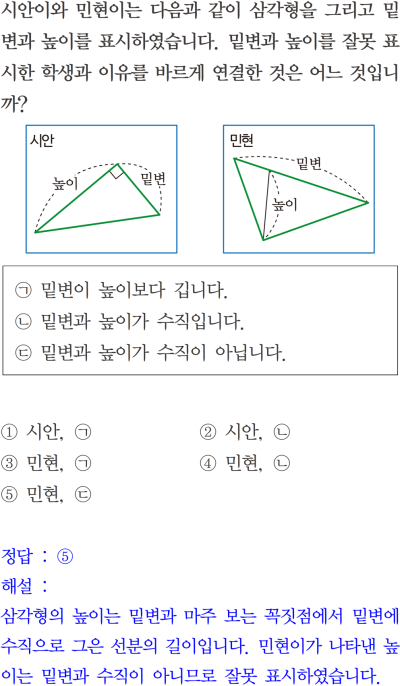 시안이와 민현이는 다음과 같이 삼각형을 그리고 밑변과 높이를 표시하였습니다. 밑변과 높이를 잘못 표시한 학생과 이유를 바르게 연결한 것은 어느 것입니까?

시안
높이
밑변

민현
밑변
높이

㉠ 밑변이 높이보다 깁니다.
㉡ 밑변과 높이가 수직입니다.
㉢ 밑변과 높이가 수직이 아닙니다.

① 시안, ㉠ ② 시안, ㉡
③ 민현, ㉠ ④ 민현, ㉡
⑤ 민현, ㉢

정답 : ⑤
해설 :
삼각형의 높이는 밑변과 마주 보는 꼭짓점에서 밑변에 수직으로 그은 선분의 길이입니다. 민현이가 나타낸 높이는 밑변과 수직이 아니므로 잘못 표시하였습니다.